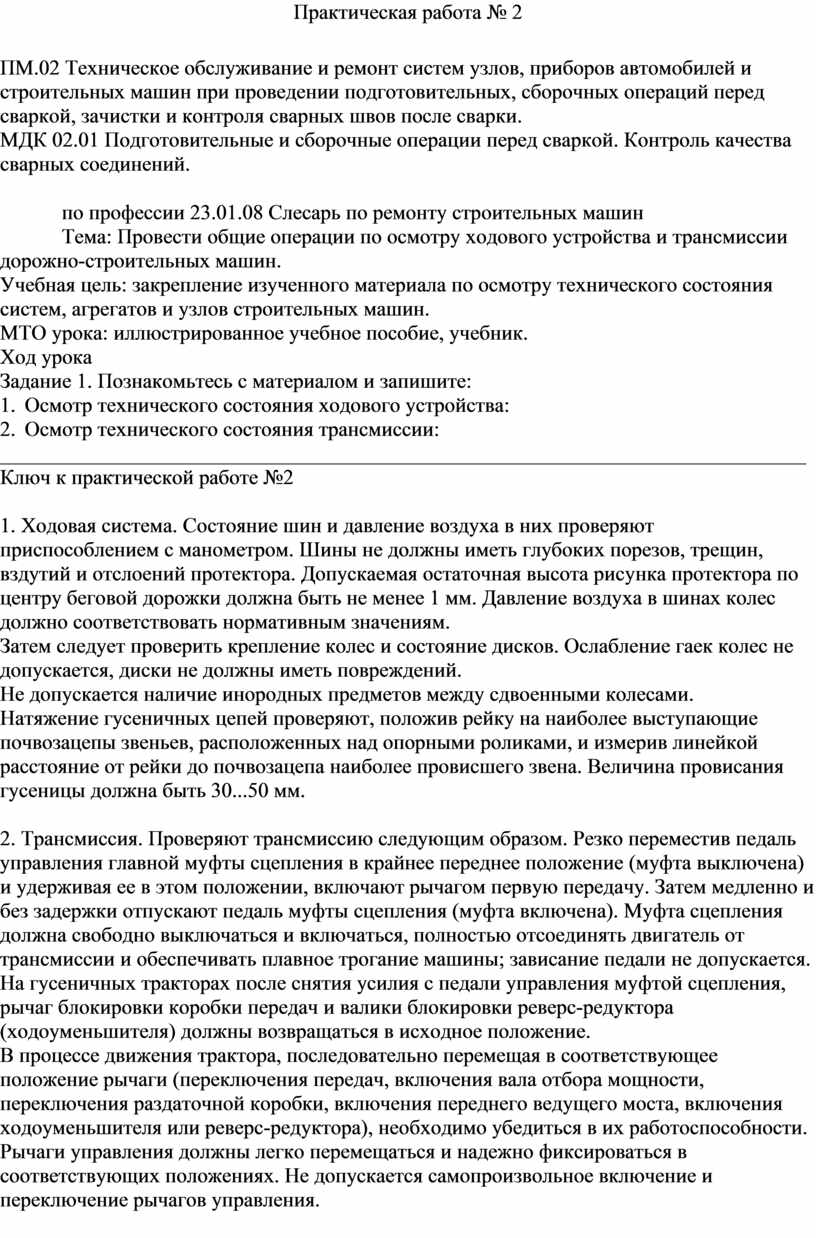 Практическая работа № 2

ПМ.02 Техническое обслуживание и ремонт систем узлов, приборов автомобилей и строительных машин при проведении подготовительных, сборочных операций перед сваркой, зачистки и контроля сварных швов после сварки.
МДК 02.01 Подготовительные и сборочные операции перед сваркой. Контроль качества сварных соединений.

по профессии 23.01.08 Слесарь по ремонту строительных машин
Тема: Провести общие операции по осмотру ходового устройства и трансмиссии дорожно-строительных машин.
Учебная цель: закрепление изученного материала по осмотру технического состояния систем, агрегатов и узлов строительных машин.
МТО урока: иллюстрированное учебное пособие, учебник.
Ход урока
Задание 1. Познакомьтесь с материалом и запишите:
1. Осмотр технического состояния ходового устройства:
2. Осмотр технического состояния трансмиссии:

Ключ к практической работе №2

1. Ходовая система. Состояние шин и давление воздуха в них проверяют приспособлением с манометром. Шины не должны иметь глубоких порезов, трещин, вздутий и отслоений протектора. Допускаемая остаточная высота рисунка протектора по центру беговой дорожки должна быть не менее 1 мм. Давление воздуха в шинах колес должно соответствовать нормативным значениям.
Затем следует проверить крепление колес и состояние дисков. Ослабление гаек колес не допускается, диски не должны иметь повреждений.
Не допускается наличие инородных предметов между сдвоенными колесами.
Натяжение гусеничных цепей проверяют, положив рейку на наиболее выступающие почвозацепы звеньев, расположенных над опорными роликами, и измерив линейкой расстояние от рейки до почвозацепа наиболее провисшего звена. Величина провисания гусеницы должна быть 30...50 мм.

2. Трансмиссия. Проверяют трансмиссию следующим образом. Резко переместив педаль управления главной муфты сцепления в крайнее переднее положение (муфта выключена) и удерживая ее в этом положении, включают рычагом первую передачу. Затем медленно и без задержки отпускают педаль муфты сцепления (муфта включена). Муфта сцепления должна свободно выключаться и включаться, полностью отсоединять двигатель от трансмиссии и обеспечивать плавное трогание машины; зависание педали не допускается. На гусеничных тракторах после снятия усилия с педали управления муфтой сцепления, рычаг блокировки коробки передач и валики блокировки реверс-редуктора (ходоуменьшителя) должны возвращаться в исходное положение.
В процессе движения трактора, последовательно перемещая в соответствующее положение рычаги (переключения передач, включения вала отбора мощности, переключения раздаточной коробки, включения переднего ведущего моста, включения ходоуменьшителя или реверс-редуктора), необходимо убедиться в их работоспособности. Рычаги управления должны легко перемещаться и надежно фиксироваться в соответствующих положениях. Не допускается самопроизвольное включение и переключение рычагов управления.